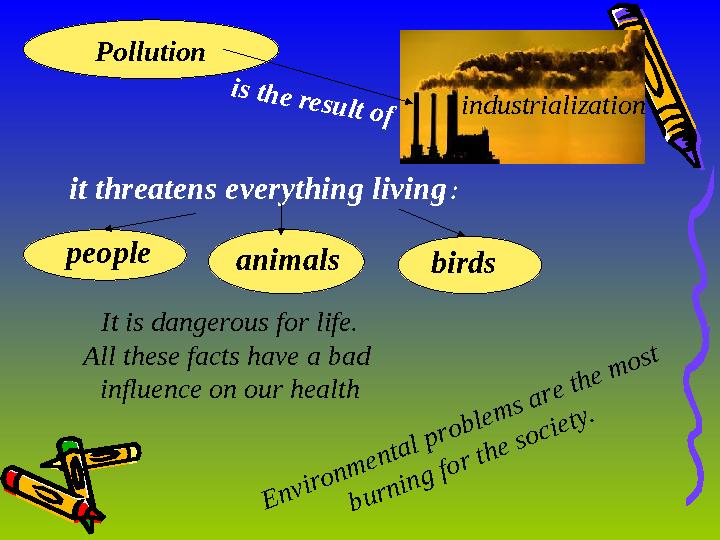 Pollution

is the result of

industrialization

it threatens everything living:

people

animals

birds

It is dangerous for life.
All these facts have a bad influence on our health

Environmental problems are the most burning for the society.